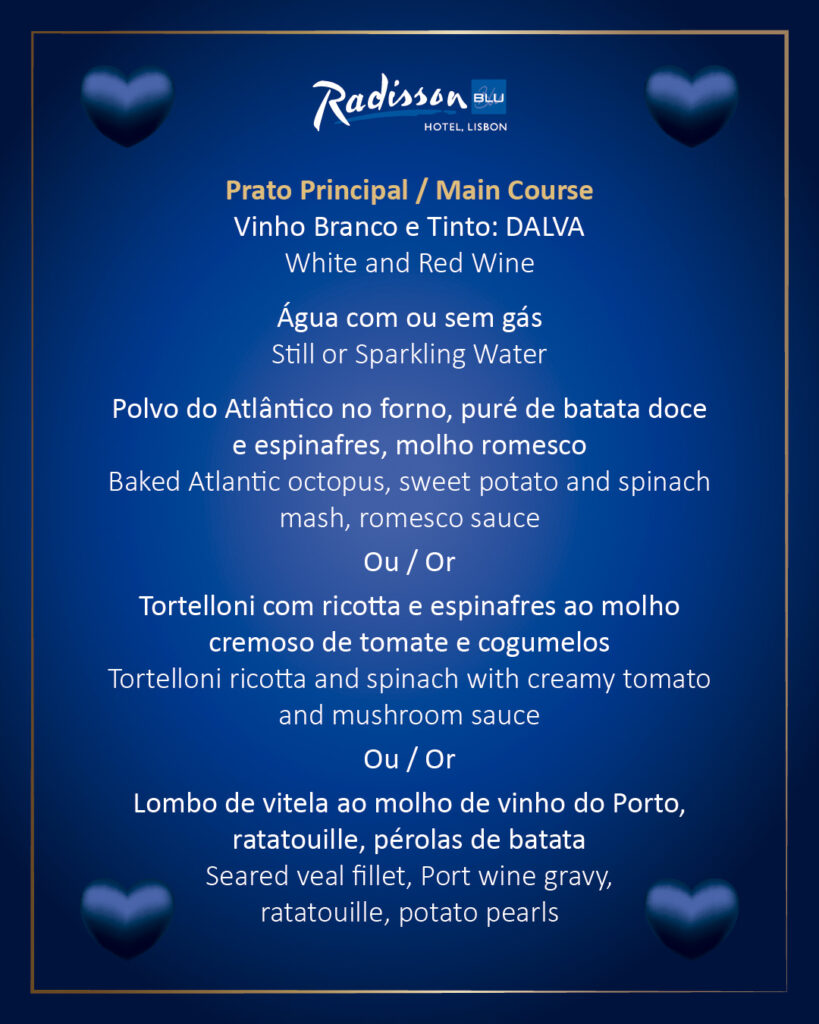 Radisson BLU
HOTEL, LISBON

Prato Principal / Main Course

Vinho Branco e Tinto: DALVA
White and Red Wine

Água com ou sem gás
Still or Sparkling Water

Polvo do Atlântico no forno, puré de batata doce e espinafres, molho romesco
Baked Atlantic octopus, sweet potato and spinach mash, romesco sauce

Ou / Or

Tortelloni com ricotta e espinafres ao molho cremoso de tomate e cogumelos
Tortelloni ricotta and spinach with creamy tomato and mushroom sauce

Ou / Or

Lombo de vitela ao molho de vinho do Porto, ratatouille, pérolas de batata
Seared veal fillet, Port wine gravy, ratatouille, potato pearls